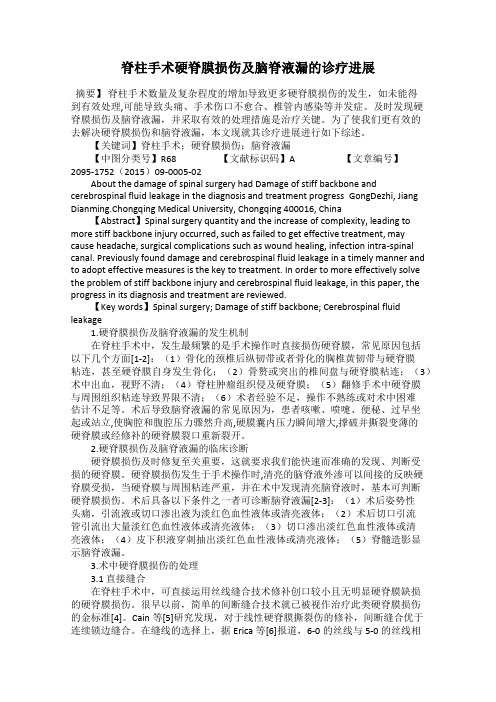 脊柱手术硬脊膜损伤及脑脊液漏的诊疗进展

摘要】脊柱手术数量及复杂程度的增加导致更多硬脊膜损伤的发生，如未能得到有效处理,可能导致头痛、手术伤口不愈合、椎管内感染等并发症。及时发现硬脊膜损伤及脑脊液漏，并采取有效的处理措施是治疗关键。为了使我们更有效的去解决硬脊膜损伤和脑脊液漏，本文现就其诊疗进展进行如下综述。

【关键词】脊柱手术；硬脊膜损伤；脑脊液漏

【中图分类号】R68 【文献标识码】A 【文章编号】2095-1752（2015）09-0005-02

About the damage of spinal surgery had Damage of stiff backbone and cerebrospinal fluid leakage in the diagnosis and treatment progress GongDezhi, Jiang Dianming.Chongqing Medical University, Chongqing 400016, China

【Abstract】Spinal surgery quantity and the increase of complexity, leading to more stiff backbone injury occurred, such as failed to get effective treatment, may cause headache, surgical complications such as wound healing, infection intra-spinal canal. Previously found damage and cerebrospinal fluid leakage in a timely manner and to adopt effective measures is the key to treatment. In order to more effectively solve the problem of stiff backbone injury and cerebrospinal fluid leakage, in this paper, the progress in its diagnosis and treatment are reviewed.

【Key words】Spinal surgery; Damage of stiff backbone; Cerebrospinal fluid leakage

1.硬脊膜损伤及脑脊液漏的发生机制

在脊柱手术中，发生最频繁的是手术操作时直接损伤硬脊膜，常见原因包括以下几个方面[1-2]：（1）骨化的颈椎后纵韧带或者骨化的胸椎黄韧带与硬脊膜粘连，甚至硬脊膜自身发生骨化；（2）骨赘或突出的椎间盘与硬脊膜粘连；（3）术中出血，视野不清；（4）脊柱肿瘤组织侵及硬脊膜；（5）翻修手术中硬脊膜与周围组织粘连导致界限不清；（6）术者经验不足，操作不熟练或对术中困难估计不足等。术后导致脑脊液漏的常见原因为，患者咳嗽、喷嚏、便秘、过早坐起或站立,使胸腔和腹腔压力骤然升高,硬膜囊内压力瞬间增大,撑破并撕裂变薄的硬脊膜或经修补的硬脊膜裂口重新裂开。

2.硬脊膜损伤及脑脊液漏的临床诊断

硬脊膜损伤及时修复至关重要，这就要求我们能快速而准确的发现、判断受损的硬脊膜。硬脊膜损伤发生于手术操作时,清亮的脑脊液外渗可以间接的反映硬脊膜受损，当硬脊膜与周围粘连严重，并在术中发现清亮脑脊液时，基本可判断硬脊膜损伤。术后具备以下条件之一者可诊断脑脊液漏[2-3]：（1）术后姿势性头痛，引流液或切口渗出液为淡红色血性液体或清亮液体；（2）术后切口引流管引流出大量淡红色血性液体或清亮液体；（3）切口渗出淡红色血性液体或清亮液体；（4）皮下积液穿刺抽出淡红色血性液体或清亮液体；（5）脊髓造影显示脑脊液漏。

3.术中硬脊膜损伤的处理

3.1 直接缝合

在脊柱手术中，可直接运用丝线缝合技术修补创口较小且无明显硬脊膜缺损的硬脊膜损伤。很早以前，简单的间断缝合技术就已被视作治疗此类硬脊膜损伤的金标准[4]。Cain 等[5]研究发现，对于线性硬脊膜撕裂伤的修补，间断缝合优于连续锁边缝合。在缝线的选择上，据 Erica 等[6]报道，6-0 的丝线与 5-0 的丝线相